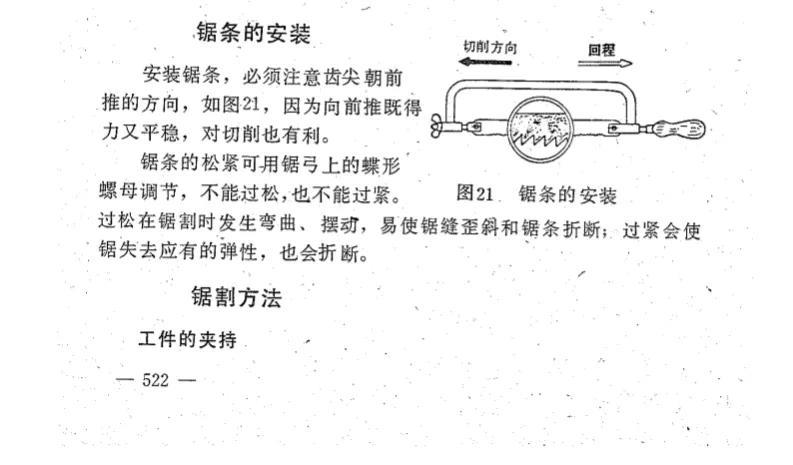 锯条的安装

安装锯条，必须注意齿尖朝前推的方向，如图21，因为向前推既得力又平稳，对切削也有利。

锯条的松紧可用锯弓上的蝶形螺母调节，不能过松，也不能过紧。过松在锯割时发生弯曲、摆动，易使锯缝歪斜和锯条折断；过紧会使锯失去应有的弹性，也会折断。

切削方向

回程

图21　锯条的安装

锯割方法

工件的夹持

— 522 —